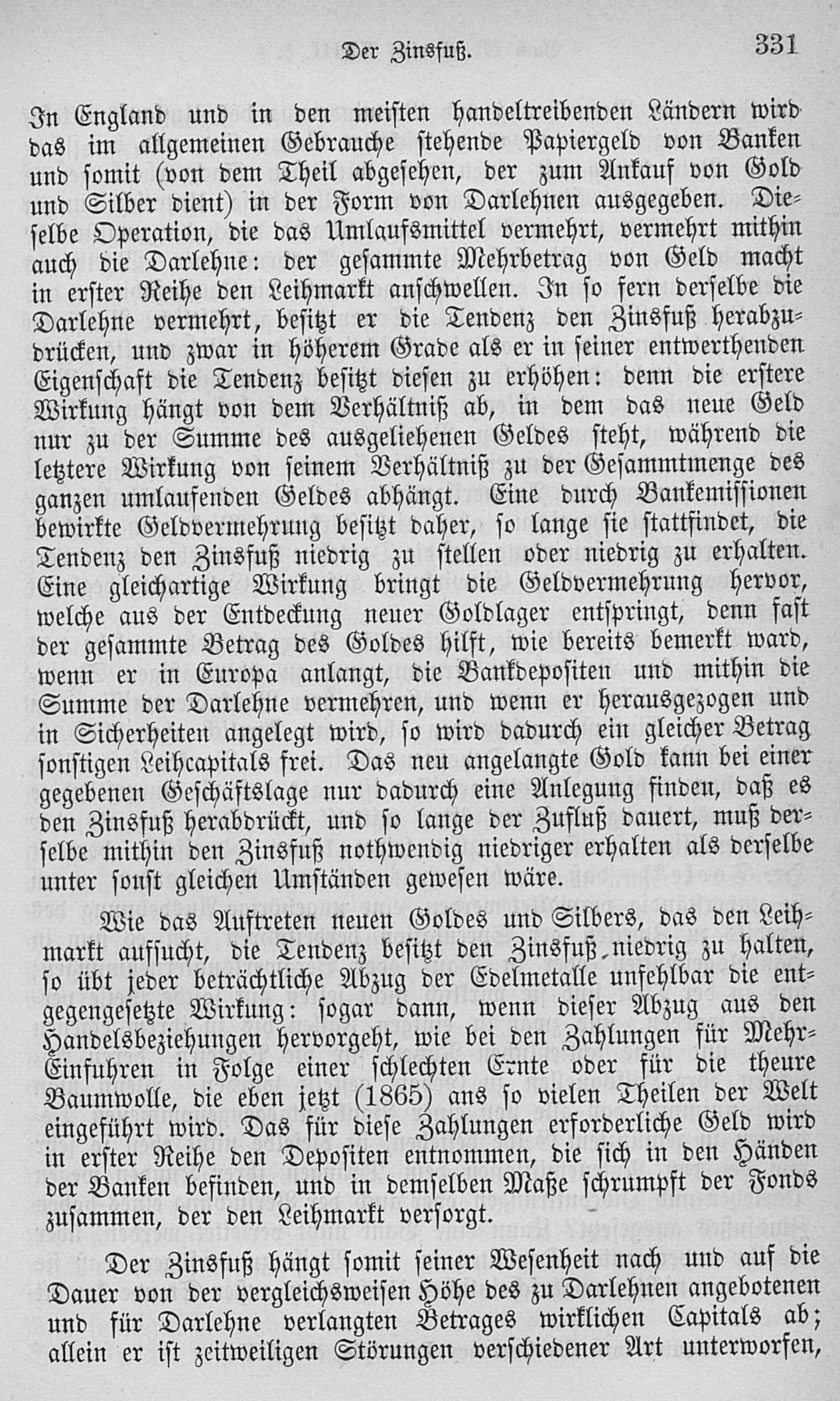 Der Zinsfuß. 331

In England und in den meisten handeltreibenden Ländern wird das im allgemeinen Gebrauche stehende Papiergeld von Banken und somit (von dem Theil abgesehen, der zum Ankauf von Gold und Silber dient) in der Form von Darlehnen ausgegeben. Dieselbe Operation, die das Umlaufsmittel vermehrt, vermehrt mithin auch die Darlehne: der gesammte Mehrbetrag von Geld macht in erster Reihe den Leihmarkt anschwellen. In so fern derselbe die Darlehne vermehrt, besitzt er die Tendenz den Zinsfuß herabzudrücken, und zwar in höherem Grade als er in seiner entwerthenden Eigenschaft die Tendenz besitzt diesen zu erhöhen: denn die erstere Wirkung hängt von dem Verhältniß ab, in dem das neue Geld nur zu der Summe des ausgeliehenen Geldes steht, während die letztere Wirkung von seinem Verhältniß zu der Gesammtmenge des ganzen umlaufenden Geldes abhängt. Eine durch Bankemissionen bewirkte Geldvermehrung besitzt daher, so lange sie stattfindet, die Tendenz den Zinsfuß niedrig zu stellen oder niedrig zu erhalten. Eine gleichartige Wirkung bringt die Geldvermehrung hervor, welche aus der Entdeckung neuer Goldlager entspringt, denn fast der gesammte Betrag des Goldes hilft, wie bereits bemerkt ward, wenn er in Europa anlangt, die Bankdepositen und mithin die Summe der Darlehne vermehren, und wenn er herausgezogen und in Sicherheiten angelegt wird, so wird dadurch ein gleicher Betrag sonstigen Leihcapitals frei. Das neu angelangte Gold kann bei einer gegebenen Geschäftslage nur dadurch eine Anlegung finden, daß es den Zinsfuß herabdrückt, und so lange der Zufluß dauert, muß derselbe mithin den Zinsfuß nothwendig niedriger erhalten als derselbe unter sonst gleichen Umständen gewesen wäre.

Wie das Auftreten neuen Goldes und Silbers, das den Leihmarkt aufsucht, die Tendenz besitzt den Zinsfuß niedrig zu halten, so übt jeder beträchtliche Abzug der Edelmetalle unfehlbar die entgegengesetzte Wirkung: sogar dann, wenn dieser Abzug aus den Handelsbeziehungen hervorgeht, wie bei den Zahlungen für Mehr-Einfuhren in Folge einer schlechten Ernte oder für die theure Baumwolle, die eben jetzt (1865) ans so vielen Theilen der Welt eingeführt wird. Das für diese Zahlungen erforderliche Geld wird in erster Reihe den Depositen entnommen, die sich in den Händen der Banken befinden, und in demselben Maße schrumpft der Fonds zusammen, der den Leihmarkt versorgt.

Der Zinsfuß hängt somit seiner Wesenheit nach und auf die Dauer von der vergleichsweisen Höhe des zu Darlehnen angebotenen und für Darlehne verlangten Betrages wirklichen Capitals ab; allein er ist zeitweiligen Störungen verschiedener Art unterworfen,